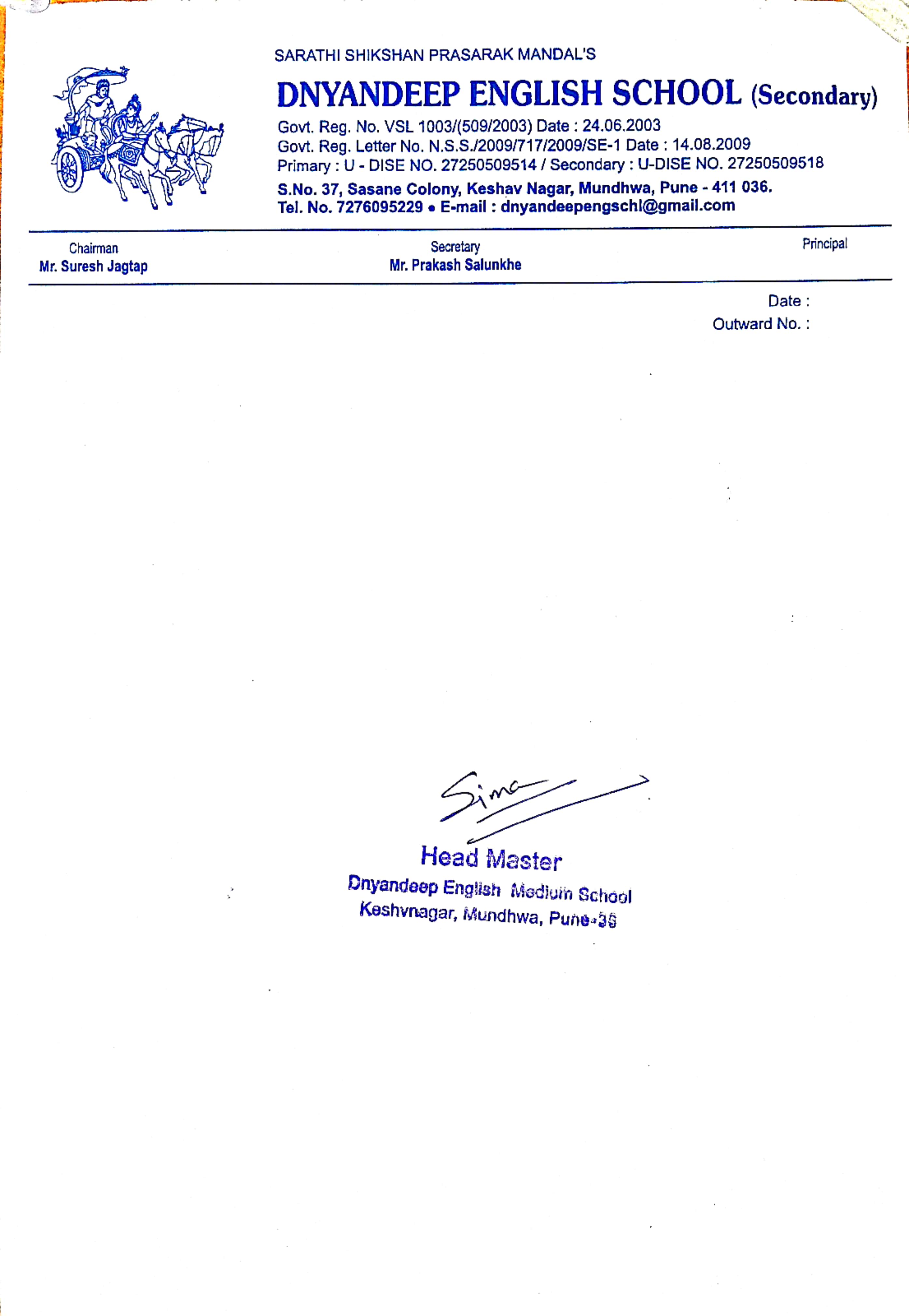 SARATHI SHIKSHAN PRASARAK MANDAL'S

DNYANDEEP ENGLISH SCHOOL (Secondary)

Govt. Reg. No. VSL 1003/(509/2003) Date : 24.06.2003
Govt. Reg. Letter No. N.S.S./2009/717/2009/SE-1 Date : 14.08.2009
Primary : U - DISE NO. 27250509514 / Secondary : U-DISE NO. 27250509518
S.No. 37, Sasane Colony, Keshav Nagar, Mundhwa, Pune - 411 036.
Tel. No. 7276095229 • E-mail : dnyandeepengschl@gmail.com

Chairman
Mr. Suresh Jagtap

Secretary
Mr. Prakash Salunkhe

Principal

Date :
Outward No. :

Sima

Head Master
Dnyandeep English Medium School
Keshvnagar, Mundhwa, Pune-36